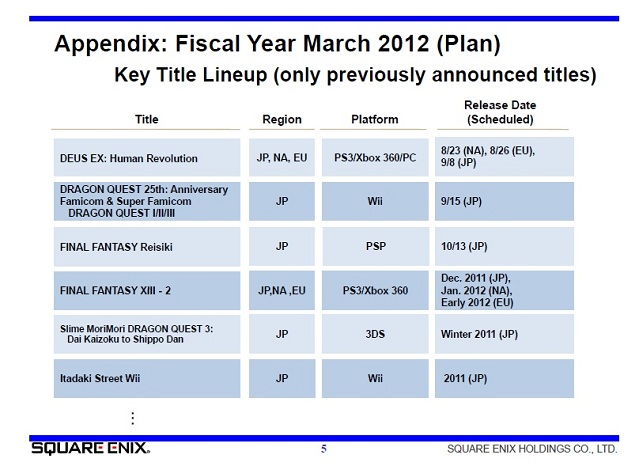 Appendix: Fiscal Year March 2012 (Plan)

Key Title Lineup (only previously announced titles)

| Title | Region | Platform | Release Date (Scheduled) |
|---|---|---|---|
| DEUS EX: Human Revolution | JP, NA, EU | PS3/Xbox 360/PC | 8/23 (NA), 8/26 (EU), 9/8 (JP) |
| DRAGON QUEST 25th: Anniversary Famicom & Super Famicom DRAGON QUEST I/II/III | JP | Wii | 9/15 (JP) |
| FINAL FANTASY Reisiki | JP | PSP | 10/13 (JP) |
| FINAL FANTASY XIII - 2 | JP,NA ,EU | PS3/Xbox 360 | Dec. 2011 (JP), Jan. 2012 (NA), Early 2012 (EU) |
| Slime MoriMori DRAGON QUEST 3: Dai Kaizoku to Shippo Dan | JP | 3DS | Winter 2011 (JP) |
| Itadaki Street Wii | JP | Wii | 2011 (JP) |

⋮

SQUARE ENIX.

5

SQUARE ENIX HOLDINGS CO., LTD.